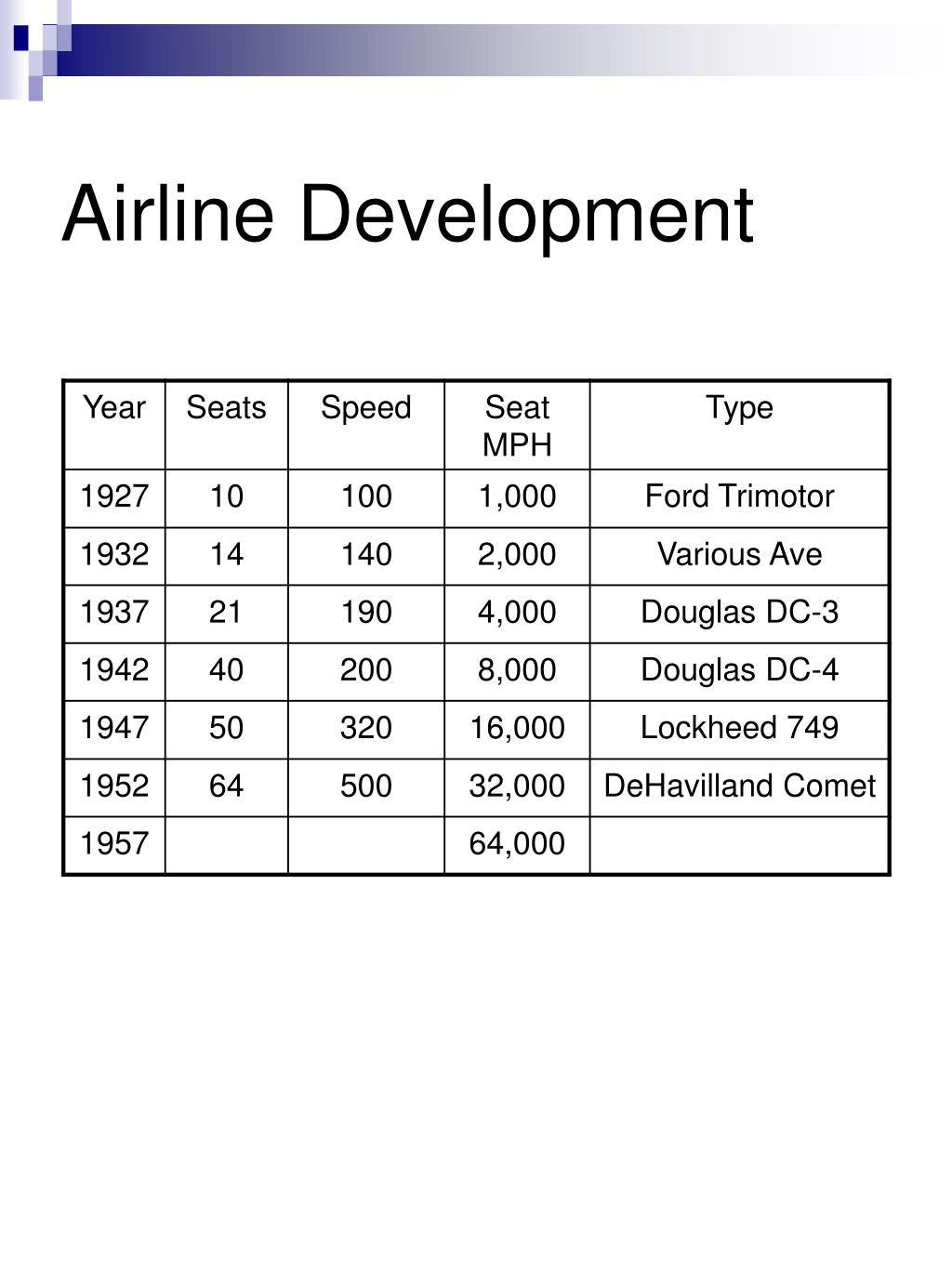 Airline Development

| Year | Seats | Speed | Seat MPH | Type |
|---|---|---|---|---|
| 1927 | 10 | 100 | 1,000 | Ford Trimotor |
| 1932 | 14 | 140 | 2,000 | Various Ave |
| 1937 | 21 | 190 | 4,000 | Douglas DC-3 |
| 1942 | 40 | 200 | 8,000 | Douglas DC-4 |
| 1947 | 50 | 320 | 16,000 | Lockheed 749 |
| 1952 | 64 | 500 | 32,000 | DeHavilland Comet |
| 1957 | | | 64,000 | |